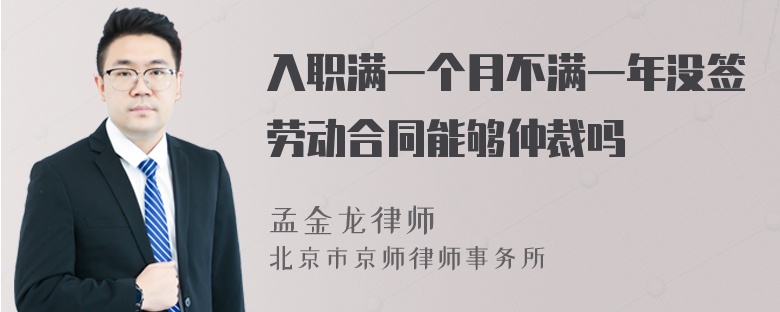 入职满一个月不满一年没签劳动合同能够仲裁吗

孟金龙律师
北京市京师律师事务所